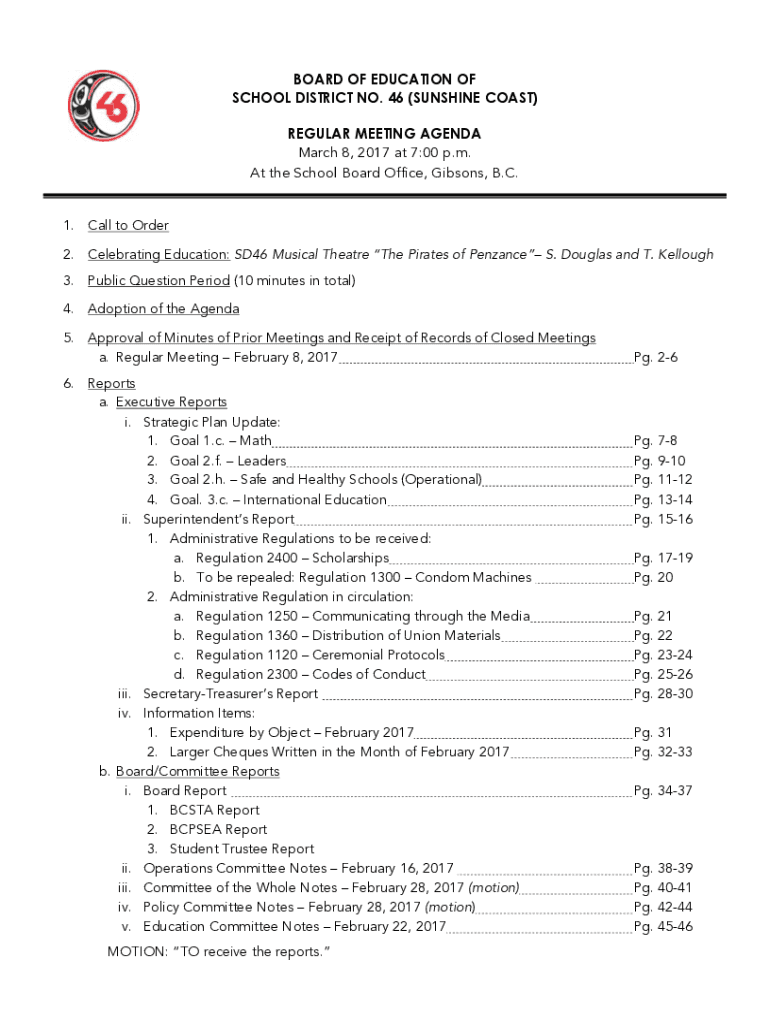 46

BOARD OF EDUCATION OF
SCHOOL DISTRICT NO. 46 (SUNSHINE COAST)

REGULAR MEETING AGENDA
March 8, 2017 at 7:00 p.m.
At the School Board Office, Gibsons, B.C.

1. Call to Order

2. Celebrating Education: SD46 Musical Theatre "The Pirates of Penzance"– S. Douglas and T. Kellough

3. Public Question Period (10 minutes in total)

4. Adoption of the Agenda

5. Approval of Minutes of Prior Meetings and Receipt of Records of Closed Meetings
a. Regular Meeting – February 8, 2017 Pg. 2-6

6. Reports
a. Executive Reports
i. Strategic Plan Update:
1. Goal 1.c. – Math Pg. 7-8
2. Goal 2.f. – Leaders Pg. 9-10
3. Goal 2.h. – Safe and Healthy Schools (Operational) Pg. 11-12
4. Goal. 3.c. – International Education Pg. 13-14
ii. Superintendent's Report Pg. 15-16
1. Administrative Regulations to be received:
a. Regulation 2400 – Scholarships Pg. 17-19
b. To be repealed: Regulation 1300 – Condom Machines Pg. 20
2. Administrative Regulation in circulation:
a. Regulation 1250 – Communicating through the Media Pg. 21
b. Regulation 1360 – Distribution of Union Materials Pg. 22
c. Regulation 1120 – Ceremonial Protocols Pg. 23-24
d. Regulation 2300 – Codes of Conduct Pg. 25-26
iii. Secretary-Treasurer's Report Pg. 28-30
iv. Information Items:
1. Expenditure by Object – February 2017 Pg. 31
2. Larger Cheques Written in the Month of February 2017 Pg. 32-33
b. Board/Committee Reports
i. Board Report Pg. 34-37
1. BCSTA Report
2. BCPSEA Report
3. Student Trustee Report
ii. Operations Committee Notes – February 16, 2017 Pg. 38-39
iii. Committee of the Whole Notes – February 28, 2017 (motion) Pg. 40-41
iv. Policy Committee Notes – February 28, 2017 (motion) Pg. 42-44
v. Education Committee Notes – February 22, 2017 Pg. 45-46
MOTION: "TO receive the reports."